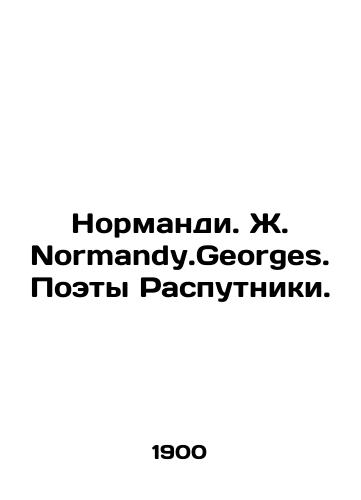 Норманди. Ж. Normandy.Georges. Поэты Распутники.

1900